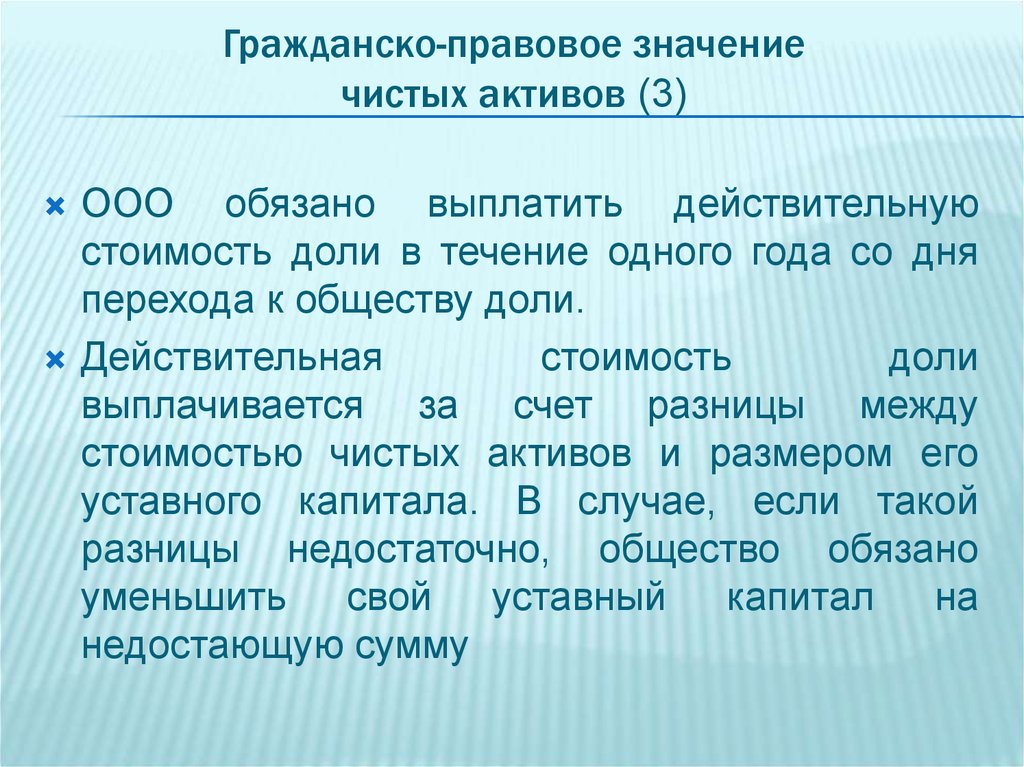 Гражданско-правовое значение чистых активов (3)

ООО обязано выплатить действительную стоимость доли в течение одного года со дня перехода к обществу доли.

Действительная стоимость доли выплачивается за счет разницы между стоимостью чистых активов и размером его уставного капитала. В случае, если такой разницы недостаточно, общество обязано уменьшить свой уставный капитал на недостающую сумму